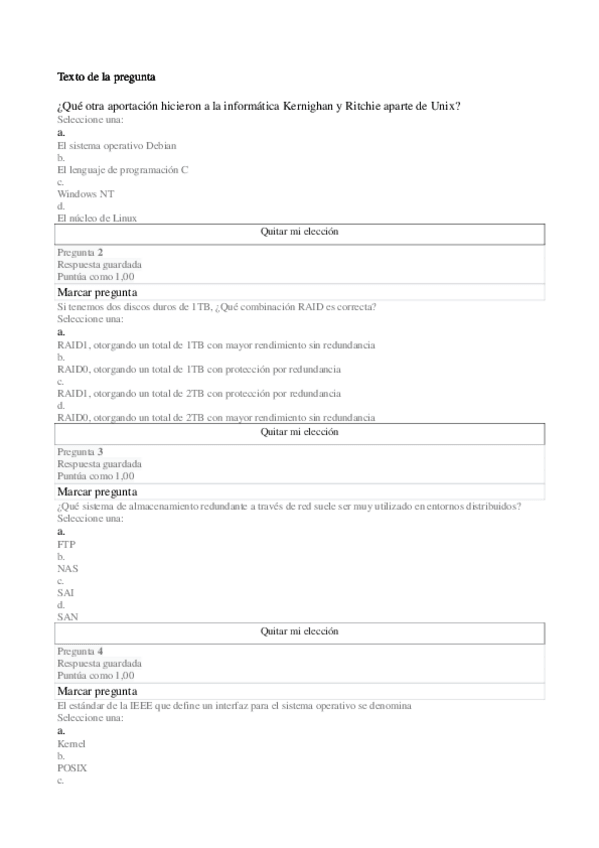 Texto de la pregunta

¿Qué otra aportación hicieron a la informática Kernighan y Ritchie aparte de Unix?
Seleccione una:
a.
El sistema operativo Debian
b.
El lenguaje de programación C
c.
Windows NT
d.
El núcleo de Linux
Quitar mi elección
Pregunta 2
Respuesta guardada
Puntúa como 1,00
Marcar pregunta
Si tenemos dos discos duros de 1TB, ¿Qué combinación RAID es correcta?
Seleccione una:
a.
RAID1, otorgando un total de 1TB con mayor rendimiento sin redundancia
b.
RAID0, otorgando un total de 1TB con protección por redundancia
c.
RAID1, otorgando un total de 2TB con protección por redundancia
d.
RAID0, otorgando un total de 2TB con mayor rendimiento sin redundancia
Quitar mi elección
Pregunta 3
Respuesta guardada
Puntúa como 1,00
Marcar pregunta
¿Qué sistema de almacenamiento redundante a través de red suele ser muy utilizado en entornos distribuidos?
Seleccione una:
a.
FTP
b.
NAS
c.
SAI
d.
SAN
Quitar mi elección
Pregunta 4
Respuesta guardada
Puntúa como 1,00
Marcar pregunta
El estándar de la IEEE que define un interfaz para el sistema operativo se denomina
Seleccione una:
a.
Kernel
b.
POSIX
c.